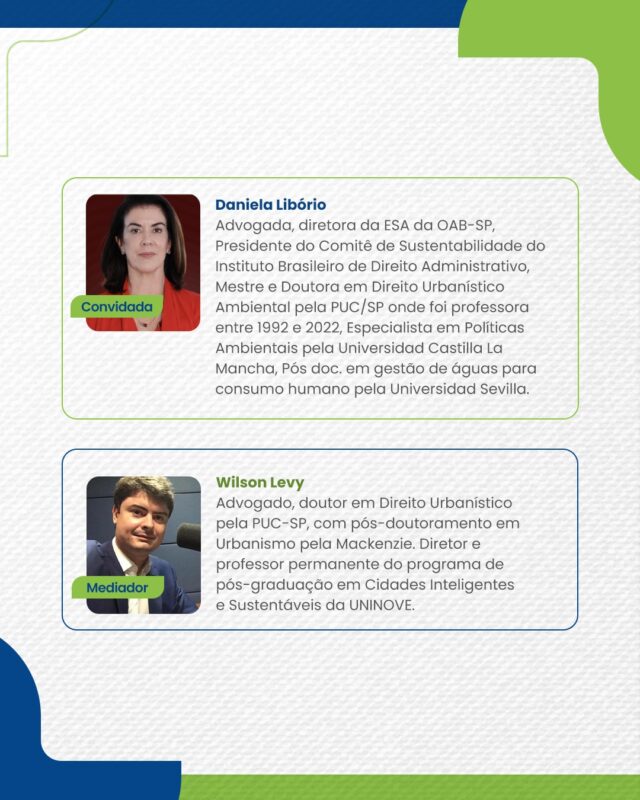 Convidada

Daniela Libório

Advogada, diretora da ESA da OAB-SP, Presidente do Comitê de Sustentabilidade do Instituto Brasileiro de Direito Administrativo, Mestre e Doutora em Direito Urbanístico Ambiental pela PUC/SP onde foi professora entre 1992 e 2022, Especialista em Políticas Ambientais pela Universidad Castilla La Mancha, Pós doc. em gestão de águas para consumo humano pela Universidad Sevilla.

Mediador

Wilson Levy

Advogado, doutor em Direito Urbanístico pela PUC-SP, com pós-doutoramento em Urbanismo pela Mackenzie. Diretor e professor permanente do programa de pós-graduação em Cidades Inteligentes e Sustentáveis da UNINOVE.